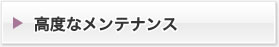 高度なメンテナンス